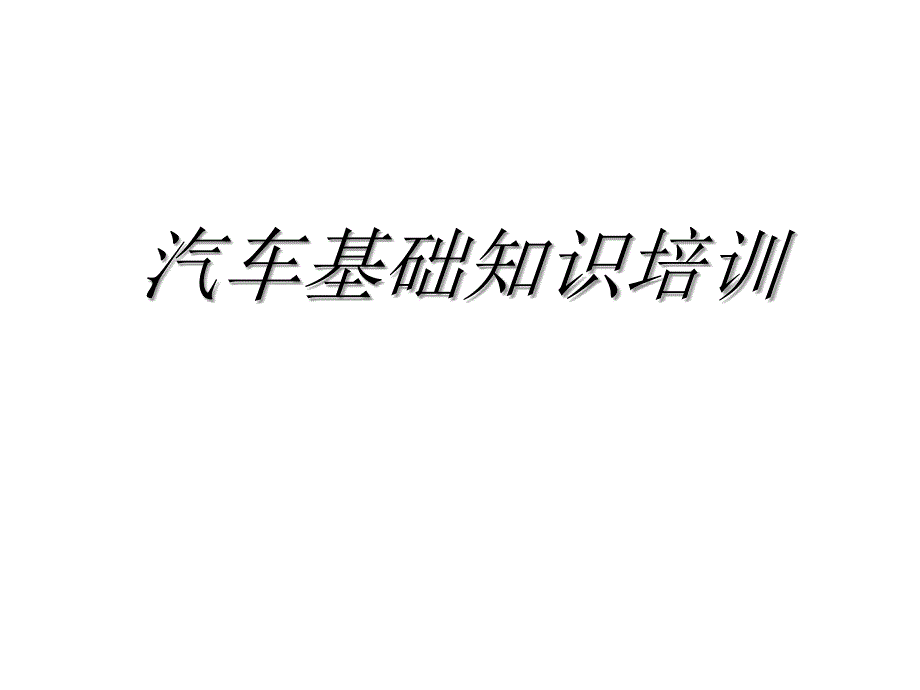 汽车基础知识培训